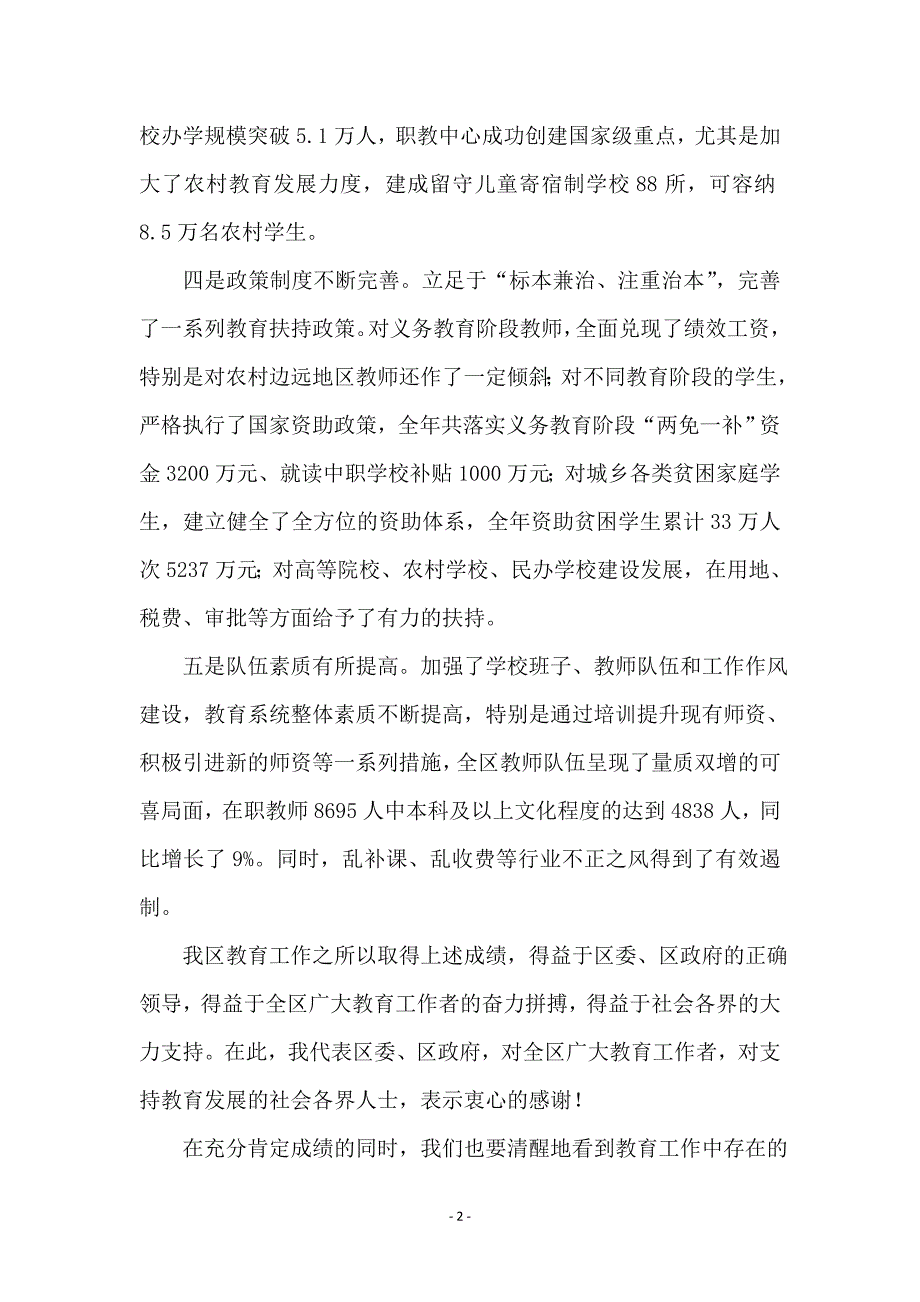 校办学规模突破 5.1 万人，职教中心成功创建国家级重点，尤其是加大了农村教育发展力度，建成留守儿童寄宿制学校 88 所，可容纳 8.5 万名农村学生。

四是政策制度不断完善。立足于“标本兼治、注重治本”，完善了一系列教育扶持政策。对义务教育阶段教师，全面兑现了绩效工资，特别是对农村边远地区教师还作了一定倾斜;对不同教育阶段的学生，严格执行了国家资助政策，全年共落实义务教育阶段“两免一补”资金 3200 万元、就读中职学校补贴 1000 万元;对城乡各类贫困家庭学生，建立健全了全方位的资助体系，全年资助贫困学生累计 33 万人次 5237 万元;对高等院校、农村学校、民办学校建设发展，在用地、税费、审批等方面给予了有力的扶持。

五是队伍素质有所提高。加强了学校班子、教师队伍和工作作风建设，教育系统整体素质不断提高，特别是通过培训提升现有师资、积极引进新的师资等一系列措施，全区教师队伍呈现了量质双增的可喜局面，在职教师 8695 人中本科及以上文化程度的达到 4838 人，同比增长了 9%。同时，乱补课、乱收费等行业不正之风得到了有效遏制。

我区教育工作之所以取得上述成绩，得益于区委、区政府的正确领导，得益于全区广大教育工作者的奋力拼搏，得益于社会各界的大力支持。在此，我代表区委、区政府，对全区广大教育工作者，对支持教育发展的社会各界人士，表示衷心的感谢！

在充分肯定成绩的同时，我们也要清醒地看到教育工作中存在的

- 2 -